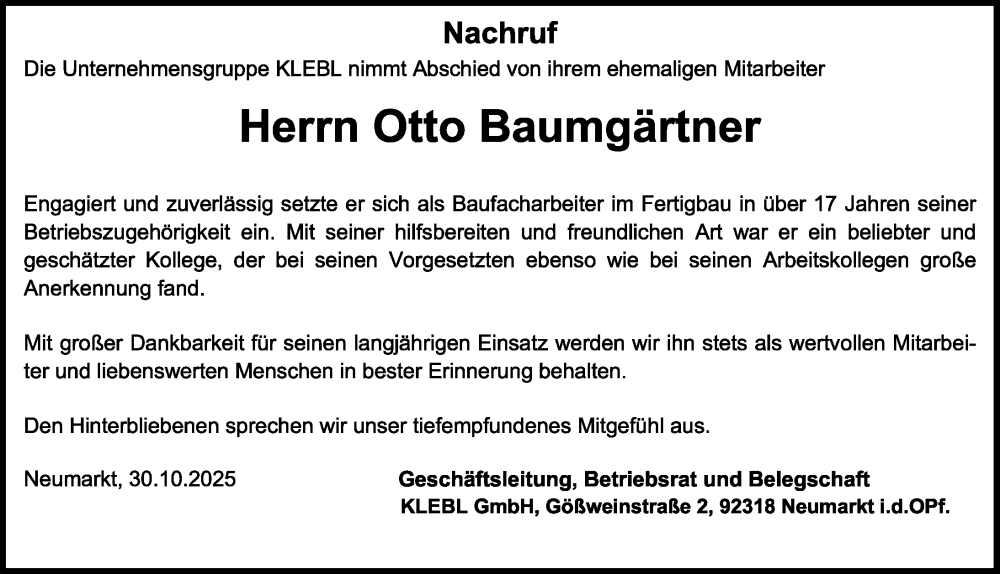 Nachruf

Die Unternehmensgruppe KLEBL nimmt Abschied von ihrem ehemaligen Mitarbeiter

Herrn Otto Baumgärtner

Engagiert und zuverlässig setzte er sich als Baufacharbeiter im Fertigbau in über 17 Jahren seiner Betriebszugehörigkeit ein. Mit seiner hilfsbereiten und freundlichen Art war er ein beliebter und geschätzter Kollege, der bei seinen Vorgesetzten ebenso wie bei seinen Arbeitskollegen große Anerkennung fand.

Mit großer Dankbarkeit für seinen langjährigen Einsatz werden wir ihn stets als wertvollen Mitarbeiter und liebenswerten Menschen in bester Erinnerung behalten.

Den Hinterbliebenen sprechen wir unser tiefempfundenes Mitgefühl aus.

Neumarkt, 30.10.2025

Geschäftsleitung, Betriebsrat und Belegschaft
KLEBL GmbH, Gößweinstraße 2, 92318 Neumarkt i.d.OPf.